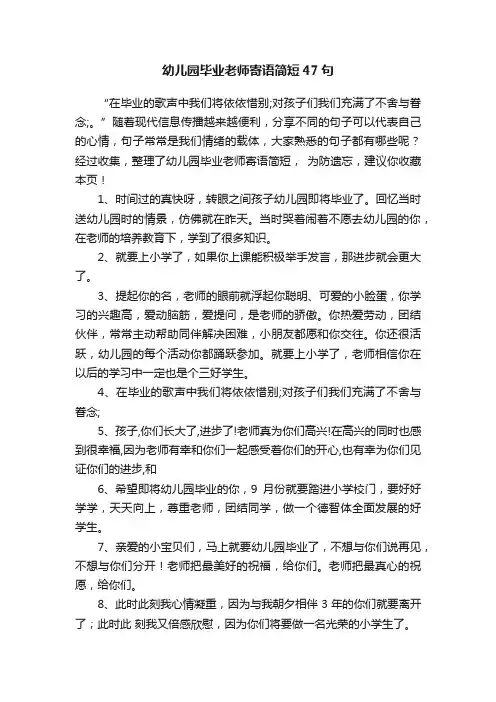 幼儿园毕业老师寄语简短47句

“在毕业的歌声中我们将依依惜别;对孩子们我们充满了不舍与眷念;。”随着现代信息传播越来越便利，分享不同的句子可以代表自己的心情，句子常常是我们情绪的载体，大家熟悉的句子都有哪些呢？经过收集，整理了幼儿园毕业老师寄语简短， 为防遗忘，建议你收藏本页！

1、时间过的真快呀，转眼之间孩子幼儿园即将毕业了。回忆当时送幼儿园时的情景，仿佛就在昨天。当时哭着闹着不愿去幼儿园的你，在老师的培养教育下，学到了很多知识。

2、就要上小学了，如果你上课能积极举手发言，那进步就会更大了。

3、提起你的名，老师的眼前就浮起你聪明、可爱的小脸蛋，你学习的兴趣高，爱动脑筋，爱提问，是老师的骄傲。你热爱劳动，团结伙伴，常常主动帮助同伴解决困难，小朋友都愿和你交往。你还很活跃，幼儿园的每个活动你都踊跃参加。就要上小学了，老师相信你在以后的学习中一定也是个三好学生。

4、在毕业的歌声中我们将依依惜别;对孩子们我们充满了不舍与眷念;

5、孩子,你们长大了,进步了!老师真为你们高兴!在高兴的同时也感到很幸福,因为老师有幸和你们一起感受着你们的开心,也有幸为你们见证你们的进步,和

6、希望即将幼儿园毕业的你，9 月份就要踏进小学校门，要好好学学，天天向上，尊重老师，团结同学，做一个德智体全面发展的好学生。

7、亲爱的小宝贝们，马上就要幼儿园毕业了，不想与你们说再见，不想与你们分开！老师把最美好的祝福，给你们。老师把最真心的祝愿，给你们。

8、此时此刻我心情凝重，因为与我朝夕相伴 3 年的你们就要离开了；此时此 刻我又倍感欣慰，因为你们将要做一名光荣的小学生了。